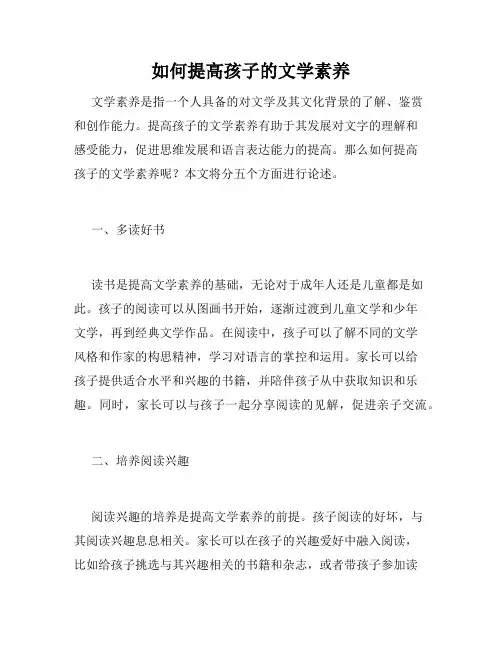 如何提高孩子的文学素养

文学素养是指一个人具备的对文学及其文化背景的了解、鉴赏和创作能力。提高孩子的文学素养有助于其发展对文字的理解和感受能力，促进思维发展和语言表达能力的提高。那么如何提高孩子的文学素养呢？本文将分五个方面进行论述。

一、多读好书

读书是提高文学素养的基础，无论对于成年人还是儿童都是如此。孩子的阅读可以从图画书开始，逐渐过渡到儿童文学和少年文学，再到经典文学作品。在阅读中，孩子可以了解不同的文学风格和作家的构思精神，学习对语言的掌控和运用。家长可以给孩子提供适合水平和兴趣的书籍，并陪伴孩子从中获取知识和乐趣。同时，家长可以与孩子一起分享阅读的见解，促进亲子交流。

二、培养阅读兴趣

阅读兴趣的培养是提高文学素养的前提。孩子阅读的好坏，与其阅读兴趣息息相关。家长可以在孩子的兴趣爱好中融入阅读，比如给孩子挑选与其兴趣相关的书籍和杂志，或者带孩子参加读